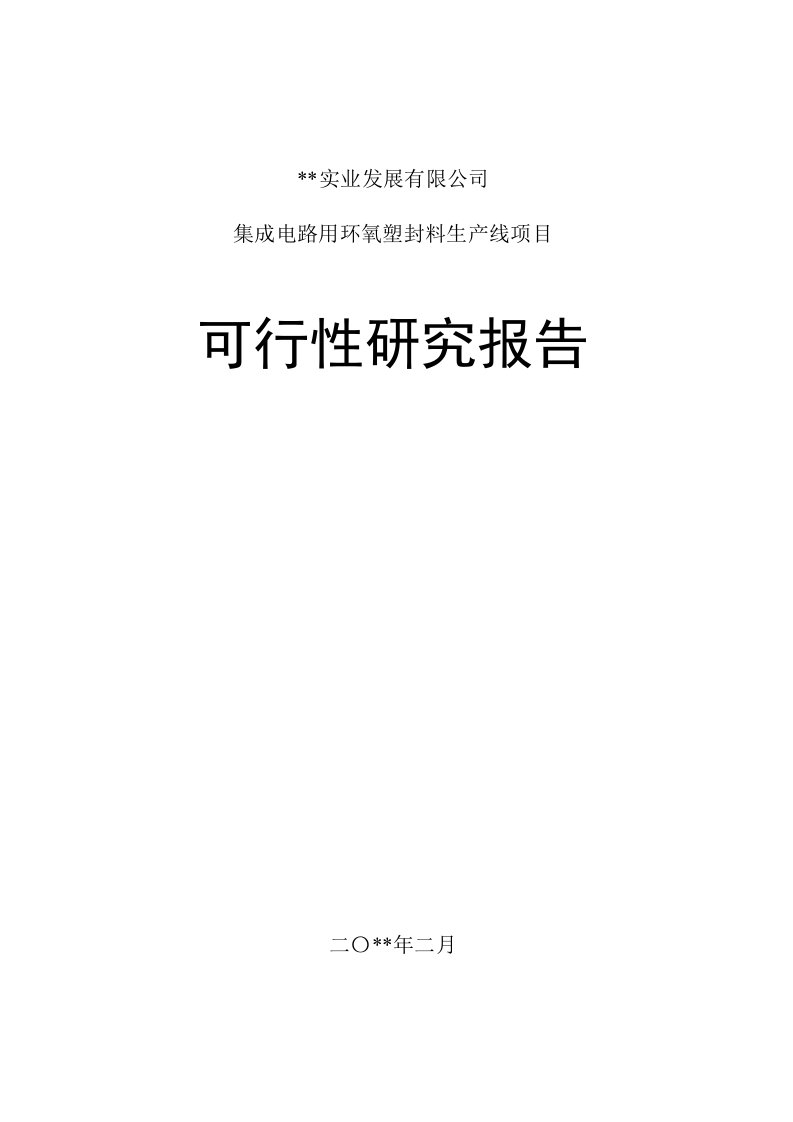 **实业发展有限公司

集成电路用环氧塑封料生产线项目

可行性研究报告

二〇**年二月